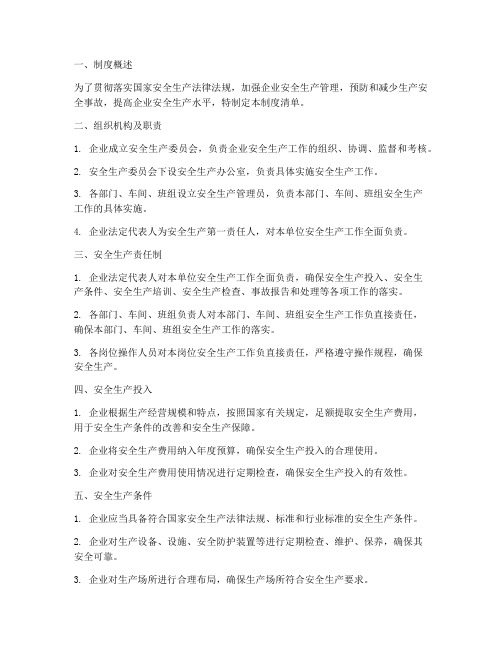 一、制度概述

为了贯彻落实国家安全生产法律法规，加强企业安全生产管理，预防和减少生产安全事故，提高企业安全生产水平，特制定本制度清单。

二、组织机构及职责

1. 企业成立安全生产委员会，负责企业安全生产工作的组织、协调、监督和考核。

2. 安全生产委员会下设安全生产办公室，负责具体实施安全生产工作。

3. 各部门、车间、班组设立安全生产管理员，负责本部门、车间、班组安全生产工作的具体实施。

4. 企业法定代表人为安全生产第一责任人，对本单位安全生产工作全面负责。

三、安全生产责任制

1. 企业法定代表人对本单位安全生产工作全面负责，确保安全生产投入、安全生产条件、安全生产培训、安全生产检查、事故报告和处理等各项工作的落实。

2. 各部门、车间、班组负责人对本部门、车间、班组安全生产工作负直接责任，确保本部门、车间、班组安全生产工作的落实。

3. 各岗位操作人员对本岗位安全生产工作负直接责任，严格遵守操作规程，确保安全生产。

四、安全生产投入

1. 企业根据生产经营规模和特点，按照国家有关规定，足额提取安全生产费用，用于安全生产条件的改善和安全生产保障。

2. 企业将安全生产费用纳入年度预算，确保安全生产投入的合理使用。

3. 企业对安全生产费用使用情况进行定期检查，确保安全生产投入的有效性。

五、安全生产条件

1. 企业应当具备符合国家安全生产法律法规、标准和行业标准的安全生产条件。

2. 企业对生产设备、设施、安全防护装置等进行定期检查、维护、保养，确保其安全可靠。

3. 企业对生产场所进行合理布局，确保生产场所符合安全生产要求。